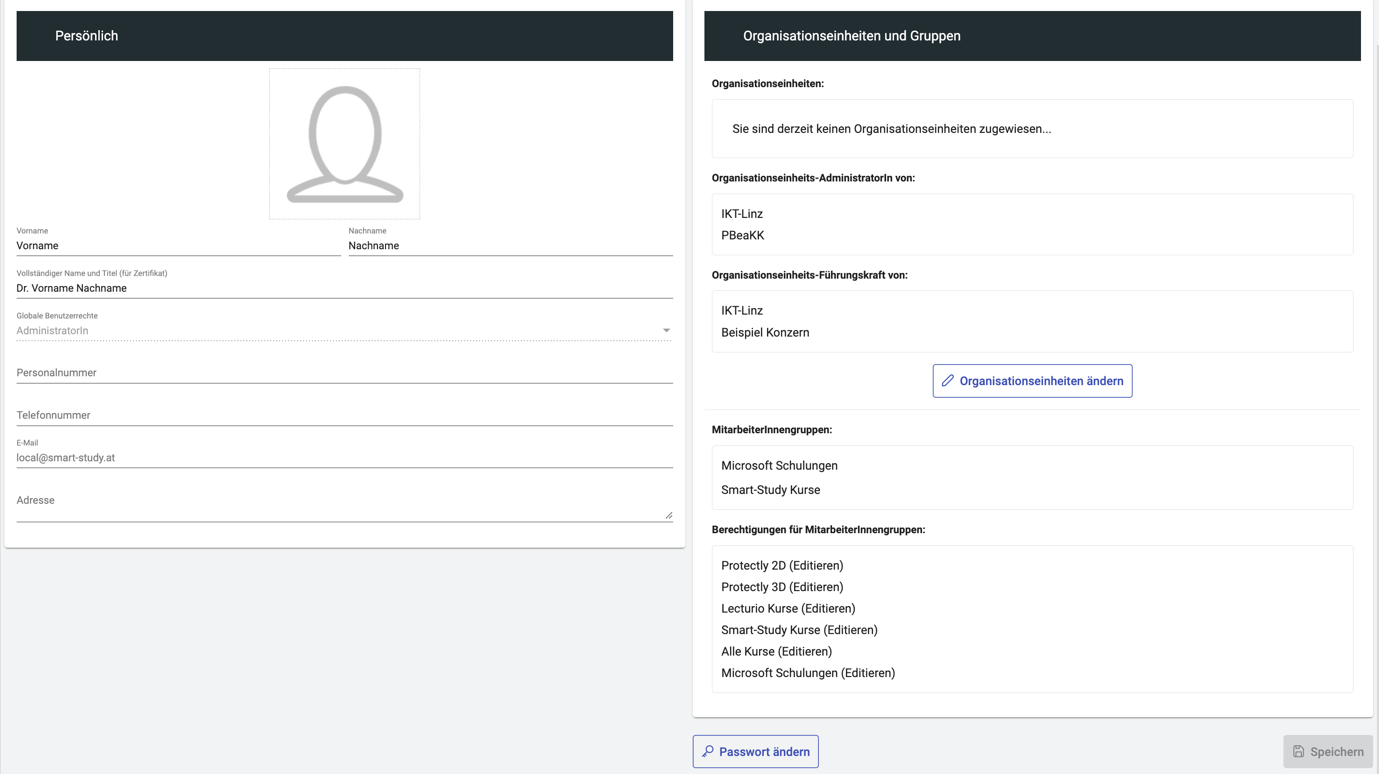 Persönlich

Vorname
Vorname

Nachname
Nachname

Vollständiger Name und Titel (für Zertifikat)
Dr. Vorname Nachname

Globale Benutzerrechte
AdministratorIn

Personalnummer

Telefonnummer

E-Mail
local@smart-study.at

Adresse

Organisationseinheiten und Gruppen

Organisationseinheiten:

Sie sind derzeit keinen Organisationseinheiten zugewiesen...

Organisationseinheits-AdministratorIn von:

IKT-Linz
PBeaKK

Organisationseinheits-Führungskraft von:

IKT-Linz
Beispiel Konzern

Organisationseinheiten ändern

MitarbeiterInnengruppen:

Microsoft Schulungen
Smart-Study Kurse

Berechtigungen für MitarbeiterInnengruppen:

Protectly 2D (Editieren)
Protectly 3D (Editieren)
Lecturio Kurse (Editieren)
Smart-Study Kurse (Editieren)
Alle Kurse (Editieren)
Microsoft Schulungen (Editieren)

Passwort ändern

Speichern